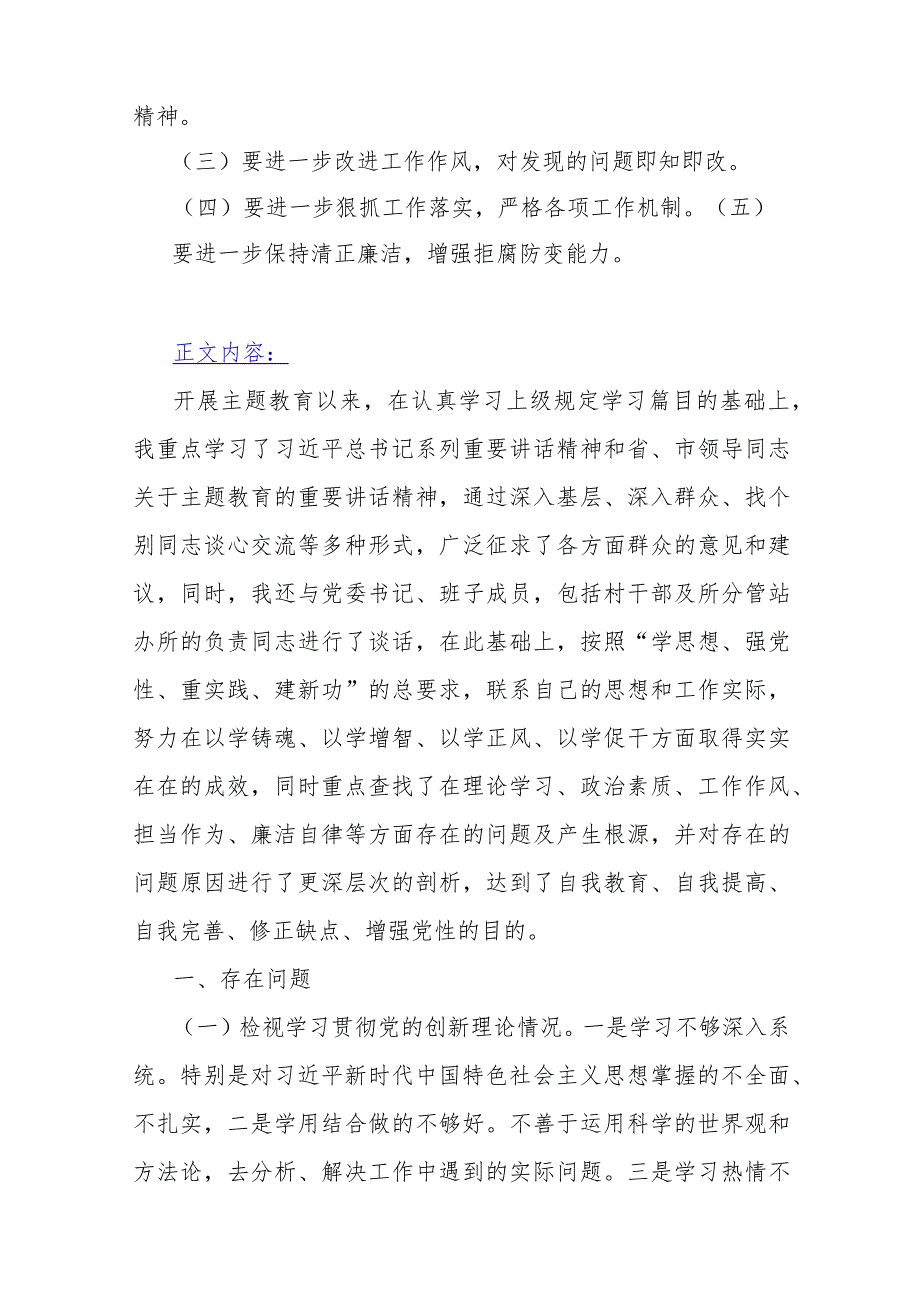 精神。

（三）要进一步改进工作作风，对发现的问题即知即改。

（四）要进一步狠抓工作落实，严格各项工作机制。（五）要进一步保持清正廉洁，增强拒腐防变能力。

正文内容：

开展主题教育以来，在认真学习上级规定学习篇目的基础上，我重点学习了习近平总书记系列重要讲话精神和省、市领导同志关于主题教育的重要讲话精神，通过深入基层、深入群众、找个别同志谈心交流等多种形式，广泛征求了各方面群众的意见和建议，同时，我还与党委书记、班子成员，包括村干部及所分管站办所的负责同志进行了谈话，在此基础上，按照“学思想、强党性、重实践、建新功”的总要求，联系自己的思想和工作实际，努力在以学铸魂、以学增智、以学正风、以学促干方面取得实实在在的成效，同时重点查找了在理论学习、政治素质、工作作风、担当作为、廉洁自律等方面存在的问题及产生根源，并对存在的问题原因进行了更深层次的剖析，达到了自我教育、自我提高、自我完善、修正缺点、增强党性的目的。

一、存在问题

（一）检视学习贯彻党的创新理论情况。一是学习不够深入系统。特别是对习近平新时代中国特色社会主义思想掌握的不全面、不扎实，二是学用结合做的不够好。不善于运用科学的世界观和方法论，去分析、解决工作中遇到的实际问题。三是学习热情不